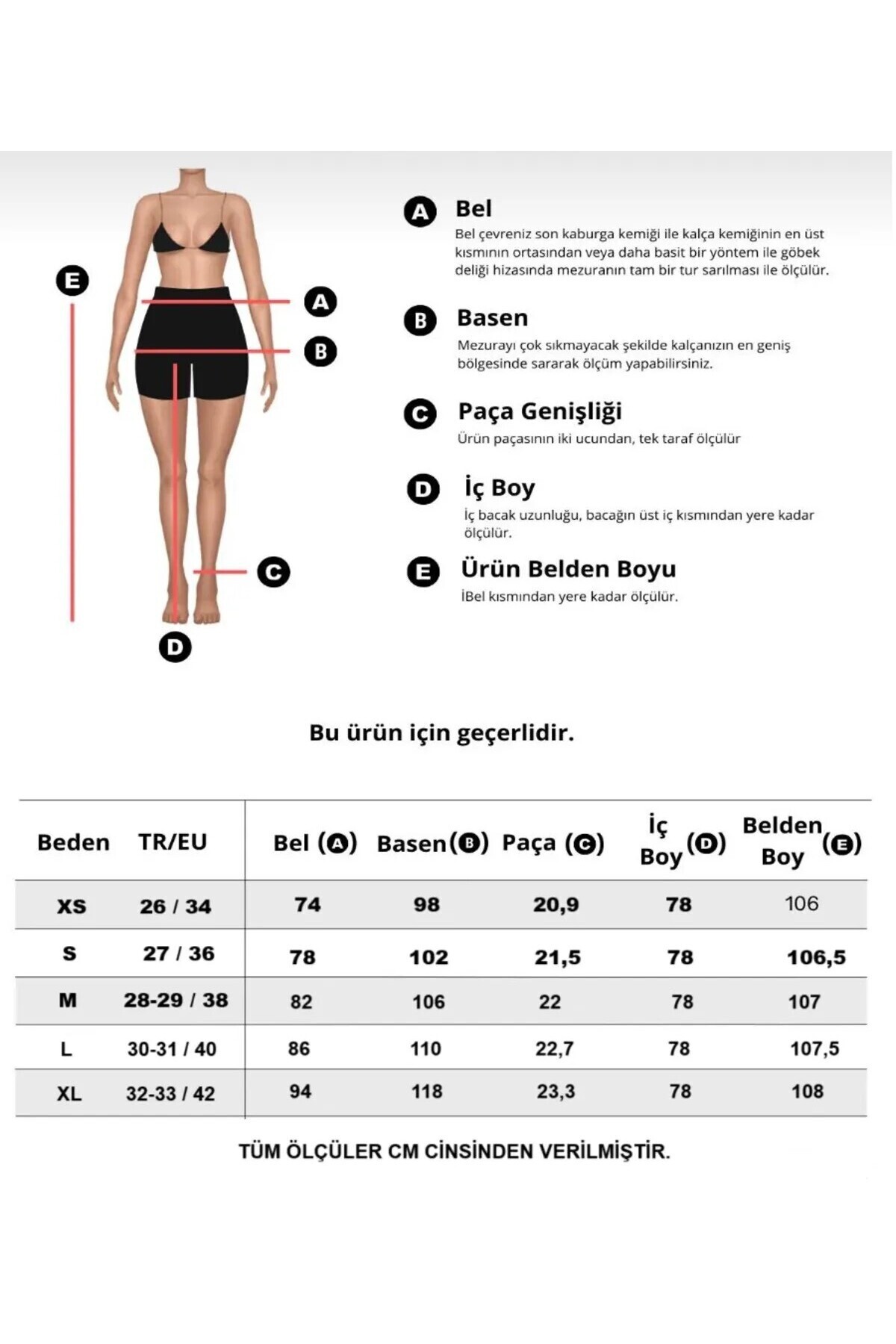 E

A

B

C

D

A Bel
Bel çevreniz son kaburga kemiği ile kalça kemiğinin en üst kısmının ortasından veya daha basit bir yöntem ile göbek deliği hizasında mezuranın tam bir tur sarılması ile ölçülür.

B Basen
Mezurayı çok sıkmayacak şekilde kalçanızın en geniş bölgesinde sararak ölçüm yapabilirsiniz.

C Paça Genişliği
Ürün paçasının iki ucundan, tek taraf ölçülür

D İç Boy
İç bacak uzunluğu, bacağın üst iç kısmından yere kadar ölçülür.

E Ürün Belden Boyu
İBel kısmından yere kadar ölçülür.

Bu ürün için geçerlidir.

| Beden | TR/EU | Bel (A) | Basen(B) | Paça (C) | İç Boy (D) | Belden Boy (E) |
|---|---|---|---|---|---|---|
| XS | 26 / 34 | 74 | 98 | 20,9 | 78 | 106 |
| S | 27 / 36 | 78 | 102 | 21,5 | 78 | 106,5 |
| M | 28-29 / 38 | 82 | 106 | 22 | 78 | 107 |
| L | 30-31 / 40 | 86 | 110 | 22,7 | 78 | 107,5 |
| XL | 32-33 / 42 | 94 | 118 | 23,3 | 78 | 108 |

TÜM ÖLÇÜLER CM CİNSİNDEN VERİLMİŞTİR.